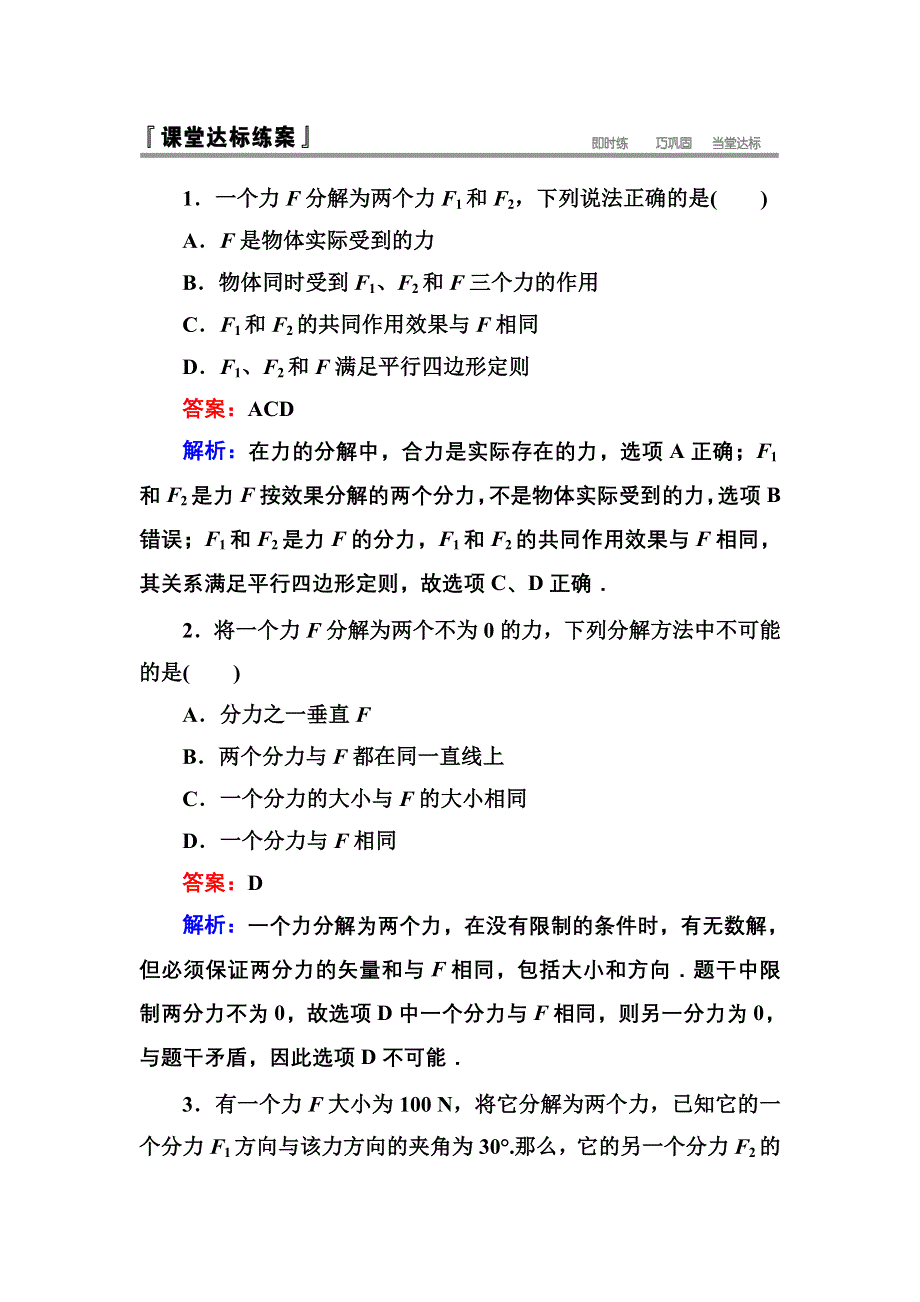 『课堂达标练案』 即时练 巧巩固 当堂达标

1．一个力 $F$ 分解为两个力 $F_1$ 和 $F_2$，下列说法正确的是(　　)

A．$F$ 是物体实际受到的力

B．物体同时受到 $F_1$、$F_2$ 和 $F$ 三个力的作用

C．$F_1$ 和 $F_2$ 的共同作用效果与 $F$ 相同

D．$F_1$、$F_2$ 和 $F$ 满足平行四边形定则

答案：ACD

解析：在力的分解中，合力是实际存在的力，选项 A 正确；$F_1$ 和 $F_2$ 是力 $F$ 按效果分解的两个分力，不是物体实际受到的力，选项 B 错误；$F_1$ 和 $F_2$ 是力 $F$ 的分力，$F_1$ 和 $F_2$ 的共同作用效果与 $F$ 相同，其关系满足平行四边形定则，故选项 C、D 正确．

2．将一个力 $F$ 分解为两个不为 0 的力，下列分解方法中不可能的是(　　)

A．分力之一垂直 $F$

B．两个分力与 $F$ 都在同一直线上

C．一个分力的大小与 $F$ 的大小相同

D．一个分力与 $F$ 相同

答案：D

解析：一个力分解为两个力，在没有限制的条件时，有无数解，但必须保证两分力的矢量和与 $F$ 相同，包括大小和方向．题干中限制两分力不为 0，故选项 D 中一个分力与 $F$ 相同，则另一分力为 0，与题干矛盾，因此选项 D 不可能．

3．有一个力 $F$ 大小为 100 N，将它分解为两个力，已知它的一个分力 $F_1$ 方向与该力方向的夹角为 30°.那么，它的另一个分力 $F_2$ 的